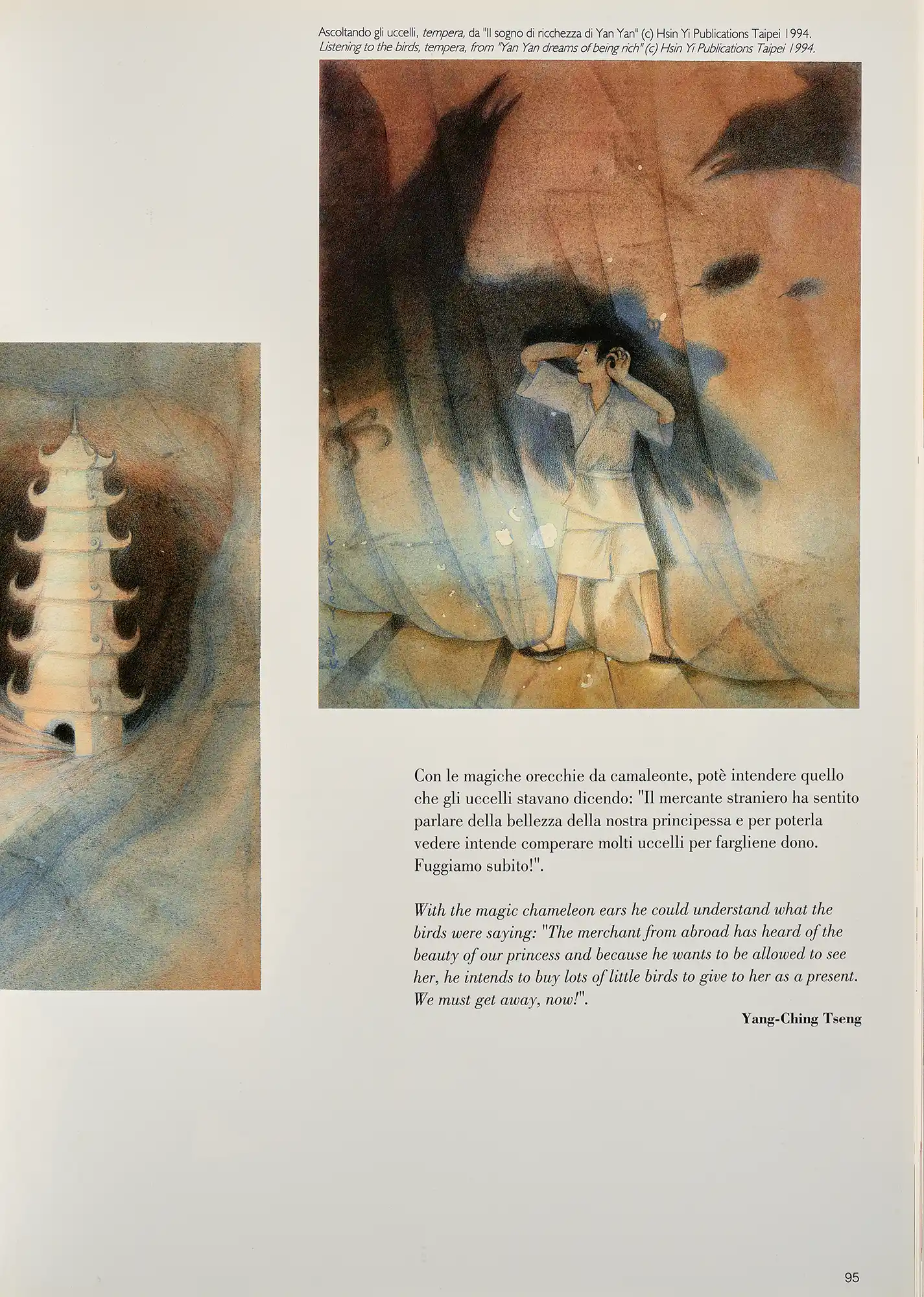 Ascoltando gli uccelli, tempera, da "Il sogno di ricchezza di Yan Yan" (c) Hsin Yi Publications Taipei 1994.
Listening to the birds, tempera, from "Yan Yan dreams of being rich" (c) Hsin Yi Publications Taipei 1994.

Con le magiche orecchie da camaleonte, potè intendere quello che gli uccelli stavano dicendo: "Il mercante straniero ha sentito parlare della bellezza della nostra principessa e per poterla vedere intende comperare molti uccelli per fargliene dono. Fuggiamo subito!".

With the magic chameleon ears he could understand what the birds were saying: "The merchant from abroad has heard of the beauty of our princess and because he wants to be allowed to see her, he intends to buy lots of little birds to give to her as a present. We must get away, now!".

Yang-Ching Tseng

95